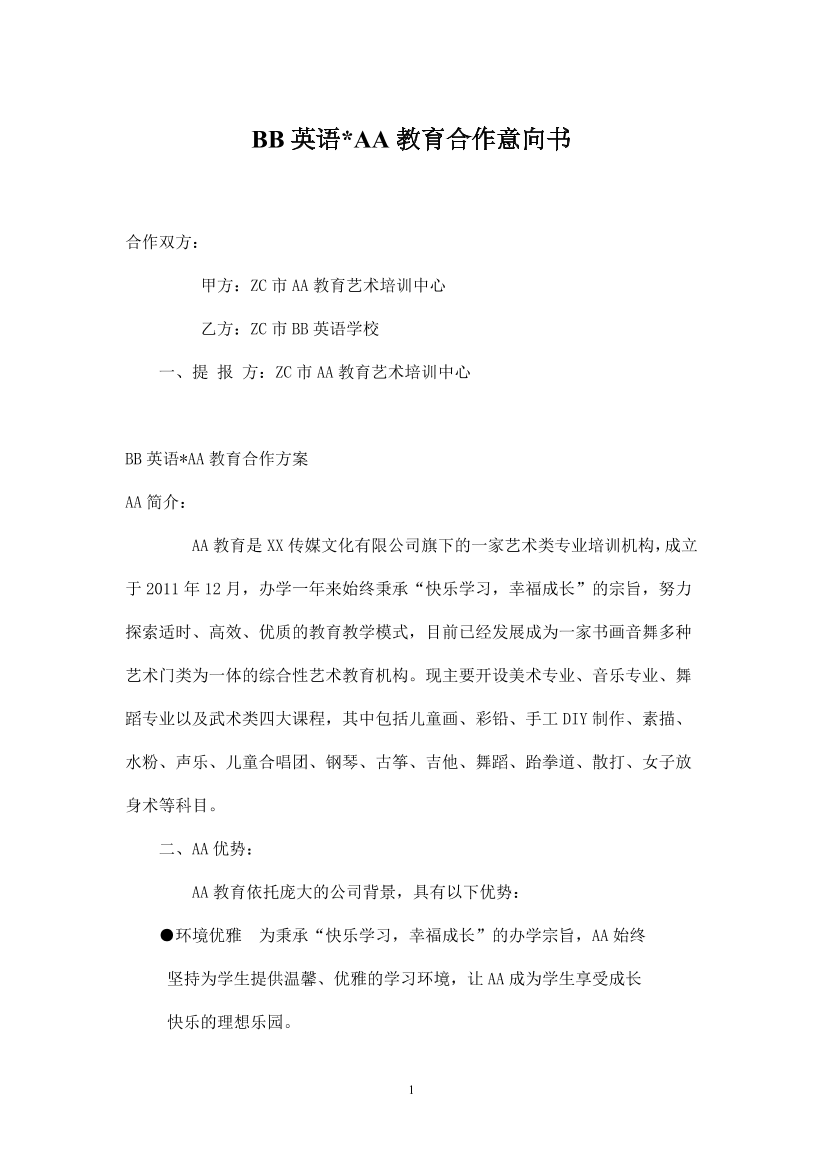 BB 英语*AA 教育合作意向书

合作双方：

甲方：ZC 市 AA 教育艺术培训中心

乙方：ZC 市 BB 英语学校

一、提 报 方：ZC 市 AA 教育艺术培训中心

BB 英语*AA 教育合作方案

AA 简介：

AA 教育是 XX 传媒文化有限公司旗下的一家艺术类专业培训机构，成立于 2011 年 12 月，办学一年来始终秉承“快乐学习，幸福成长”的宗旨，努力探索适时、高效、优质的教育教学模式，目前已经发展成为一家书画音舞多种艺术门类为一体的综合性艺术教育机构。现主要开设美术专业、音乐专业、舞蹈专业以及武术类四大课程，其中包括儿童画、彩铅、手工 DIY 制作、素描、水粉、声乐、儿童合唱团、钢琴、古筝、吉他、舞蹈、跆拳道、散打、女子放身术等科目。

二、AA 优势：

AA 教育依托庞大的公司背景，具有以下优势：

●环境优雅 为秉承“快乐学习，幸福成长”的办学宗旨，AA 始终坚持为学生提供温馨、优雅的学习环境，让 AA 成为学生享受成长快乐的理想乐园。

1